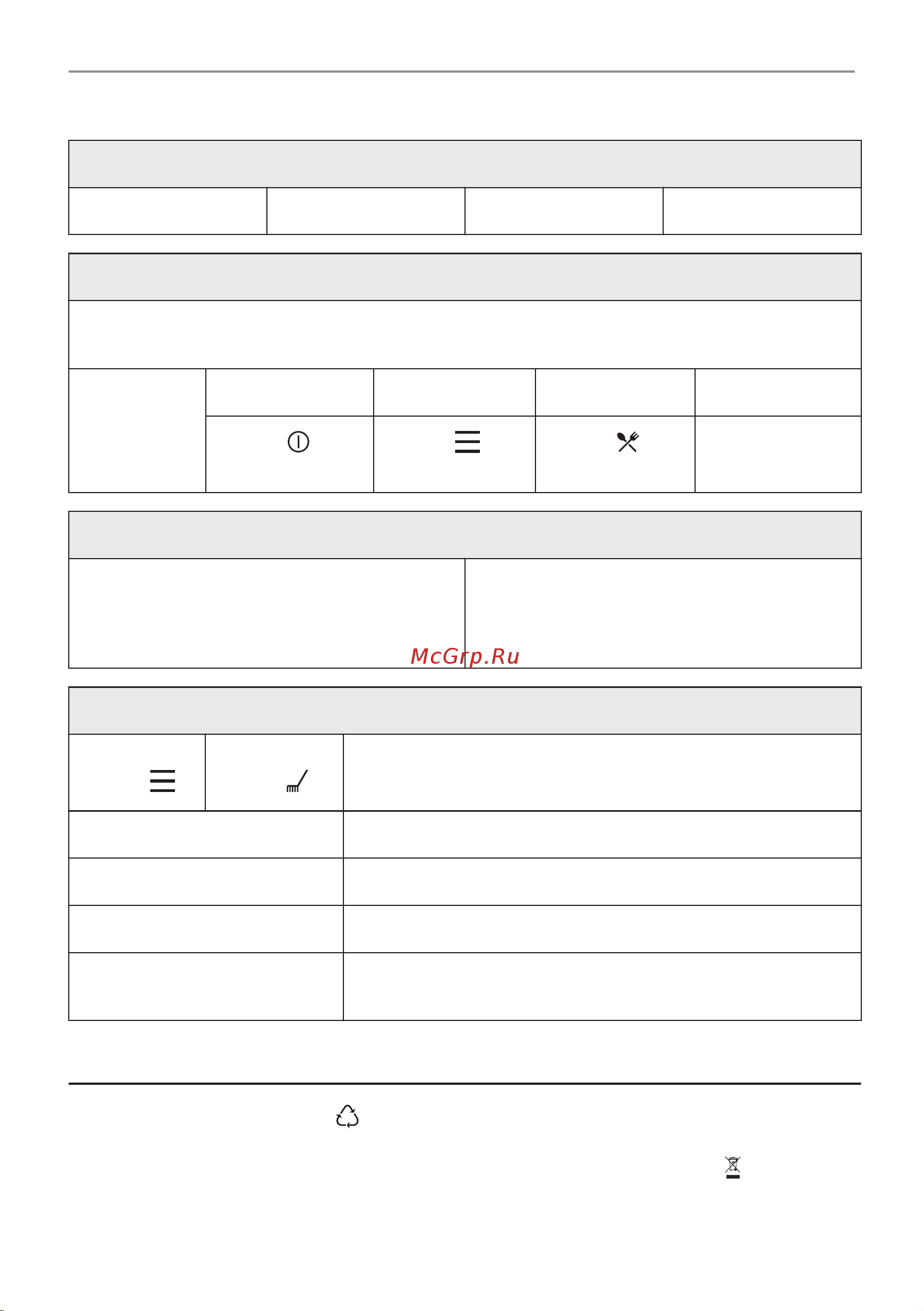 McGrp.Ru